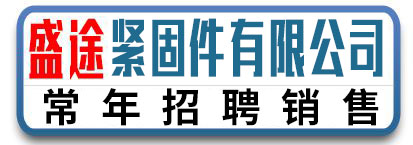 盛途紧固件有限公司

常年招聘销售